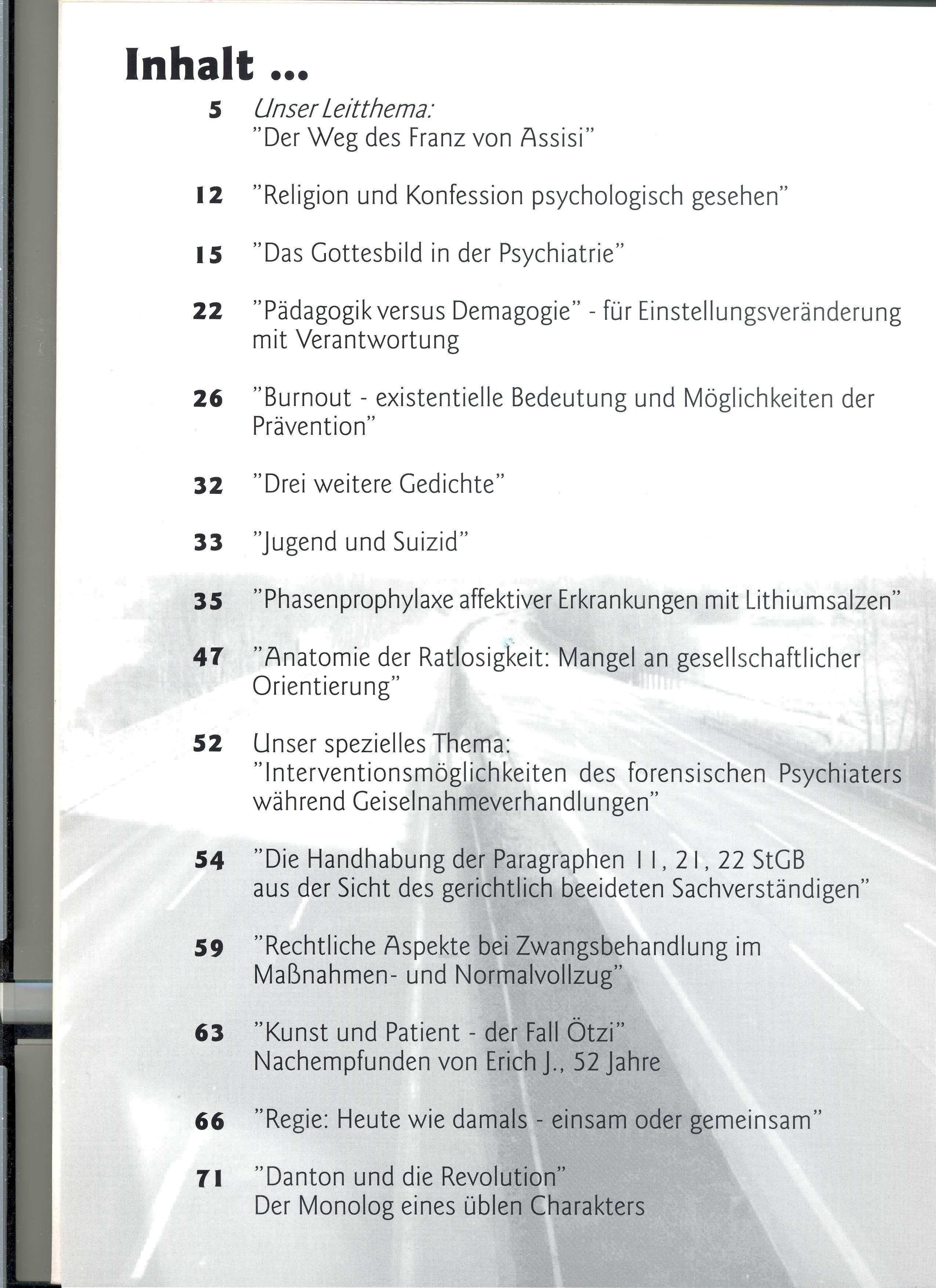 Inhalt ...

5 Unser Leitthema: "Der Weg des Franz von Assisi"

12 "Religion und Konfession psychologisch gesehen"

15 "Das Gottesbild in der Psychiatrie"

22 "Pädagogik versus Demagogie" - für Einstellungsveränderung mit Verantwortung

26 "Burnout - existentielle Bedeutung und Möglichkeiten der Prävention"

32 "Drei weitere Gedichte"

33 "Jugend und Suizid"

35 "Phasenprophylaxe affektiver Erkrankungen mit Lithiumsalzen"

47 "Anatomie der Ratlosigkeit: Mangel an gesellschaftlicher Orientierung"

52 Unser spezielles Thema: "Interventionsmöglichkeiten des forensischen Psychiaters während Geiselnahmeverhandlungen"

54 "Die Handhabung der Paragraphen 11, 21, 22 StGB aus der Sicht des gerichtlich beeideten Sachverständigen"

59 "Rechtliche Aspekte bei Zwangsbehandlung im Maßnahmen- und Normalvollzug"

63 "Kunst und Patient - der Fall Ötzi" Nachempfunden von Erich J., 52 Jahre

66 "Regie: Heute wie damals - einsam oder gemeinsam"

71 "Danton und die Revolution" Der Monolog eines üblen Charakters